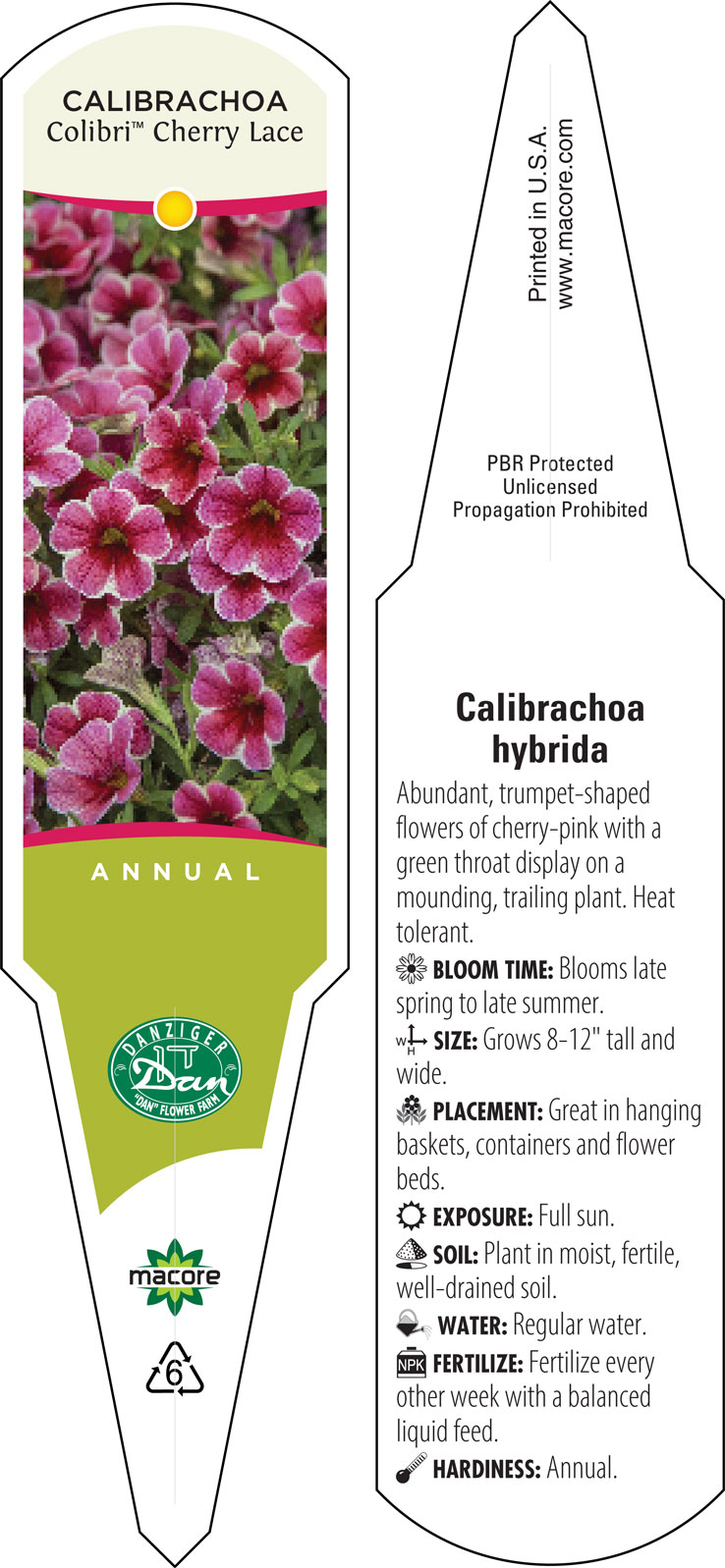 CALIBRACHOA
Colibri™ Cherry Lace

ANNUAL

DANZIGER
Dan
"DAN" FLOWER FARM

macore

6

Printed in U.S.A.
www.macore.com

PBR Protected
Unlicensed
Propagation Prohibited

Calibrachoa hybrida

Abundant, trumpet-shaped flowers of cherry-pink with a green throat display on a mounding, trailing plant. Heat tolerant.

BLOOM TIME: Blooms late spring to late summer.

W H SIZE: Grows 8-12" tall and wide.

PLACEMENT: Great in hanging baskets, containers and flower beds.

EXPOSURE: Full sun.

SOIL: Plant in moist, fertile, well-drained soil.

WATER: Regular water.

NPK FERTILIZE: Fertilize every other week with a balanced liquid feed.

HARDINESS: Annual.